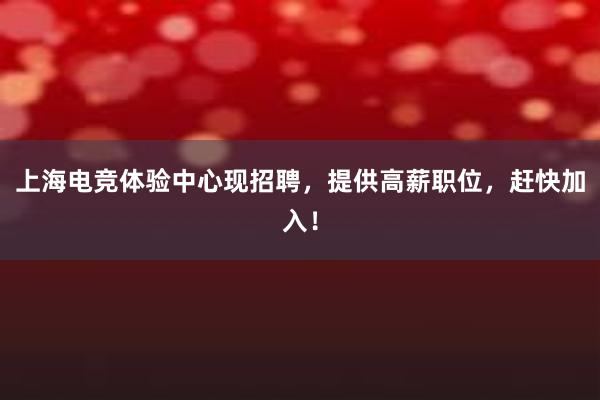 上海电竞体验中心现招聘，提供高薪职位，赶快加入！